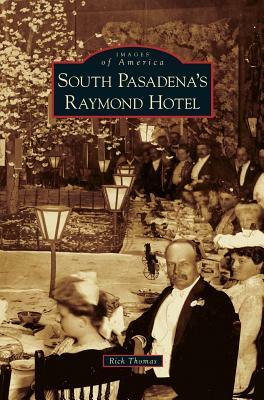 IMAGES
of America

SOUTH PASADENA'S
RAYMOND HOTEL

Rick Thomas